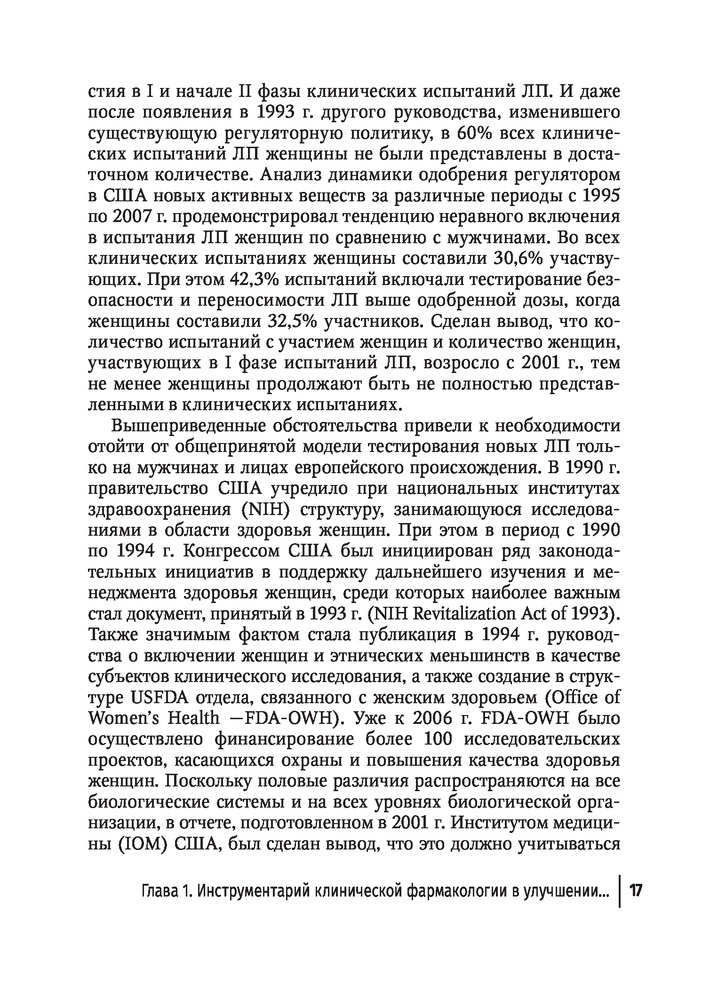 стия в I и начале II фазы клинических испытаний ЛП. И даже после появления в 1993 г. другого руководства, изменившего существующую регуляторную политику, в 60% всех клинических испытаний ЛП женщины не были представлены в достаточном количестве. Анализ динамики одобрения регулятором в США новых активных веществ за различные периоды с 1995 по 2007 г. продемонстрировал тенденцию неравного включения в испытания ЛП женщин по сравнению с мужчинами. Во всех клинических испытаниях женщины составили 30,6% участвующих. При этом 42,3% испытаний включали тестирование безопасности и переносимости ЛП выше одобренной дозы, когда женщины составили 32,5% участников. Сделан вывод, что количество испытаний с участием женщин и количество женщин, участвующих в I фазе испытаний ЛП, возросло с 2001 г., тем не менее женщины продолжают быть не полностью представленными в клинических испытаниях.

Вышеприведенные обстоятельства привели к необходимости отойти от общепринятой модели тестирования новых ЛП только на мужчинах и лицах европейского происхождения. В 1990 г. правительство США учредило при национальных институтах здравоохранения (NIH) структуру, занимающуюся исследованиями в области здоровья женщин. При этом в период с 1990 по 1994 г. Конгрессом США был инициирован ряд законодательных инициатив в поддержку дальнейшего изучения и менеджмента здоровья женщин, среди которых наиболее важным стал документ, принятый в 1993 г. (NIH Revitalization Act of 1993). Также значимым фактом стала публикация в 1994 г. руководства о включении женщин и этнических меньшинств в качестве субъектов клинического исследования, а также создание в структуре USFDA отдела, связанного с женским здоровьем (Office of Women's Health —FDA-OWH). Уже к 2006 г. FDA-OWH было осуществлено финансирование более 100 исследовательских проектов, касающихся охраны и повышения качества здоровья женщин. Поскольку половые различия распространяются на все биологические системы и на всех уровнях биологической организации, в отчете, подготовленном в 2001 г. Институтом медицины (IOM) США, был сделан вывод, что это должно учитываться

Глава 1. Инструментарий клинической фармакологии в улучшении... 17